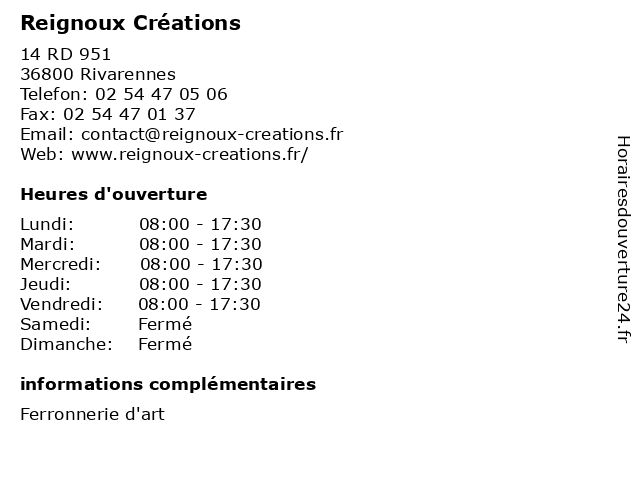 Reignoux Créations

14 RD 951
36800 Rivarennes
Telefon: 02 54 47 05 06
Fax: 02 54 47 01 37
Email: contact@reignoux-creations.fr
Web: www.reignoux-creations.fr/

Heures d'ouverture

| | |
|---|---|
| Lundi: | 08:00 - 17:30 |
| Mardi: | 08:00 - 17:30 |
| Mercredi: | 08:00 - 17:30 |
| Jeudi: | 08:00 - 17:30 |
| Vendredi: | 08:00 - 17:30 |
| Samedi: | Fermé |
| Dimanche: | Fermé |

informations complémentaires

Ferronnerie d'art

Horairesdouverture24.fr